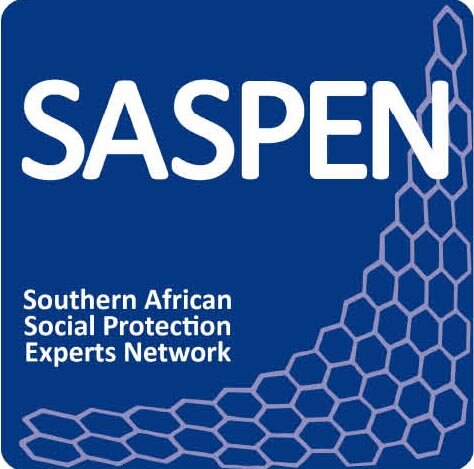 SASPEN

Southern African Social Protection Experts Network